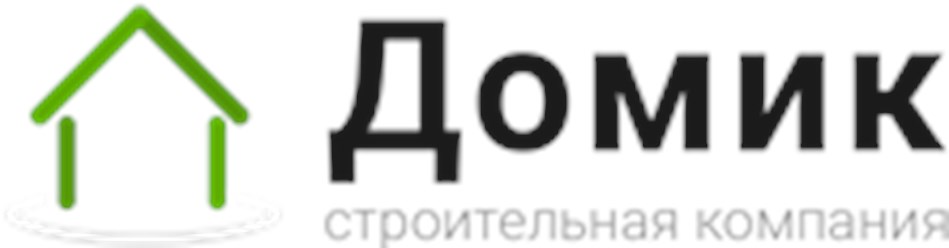 Домик
строительная компания